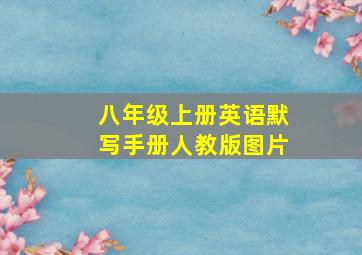 八年级上册英语默写手册人教版图片